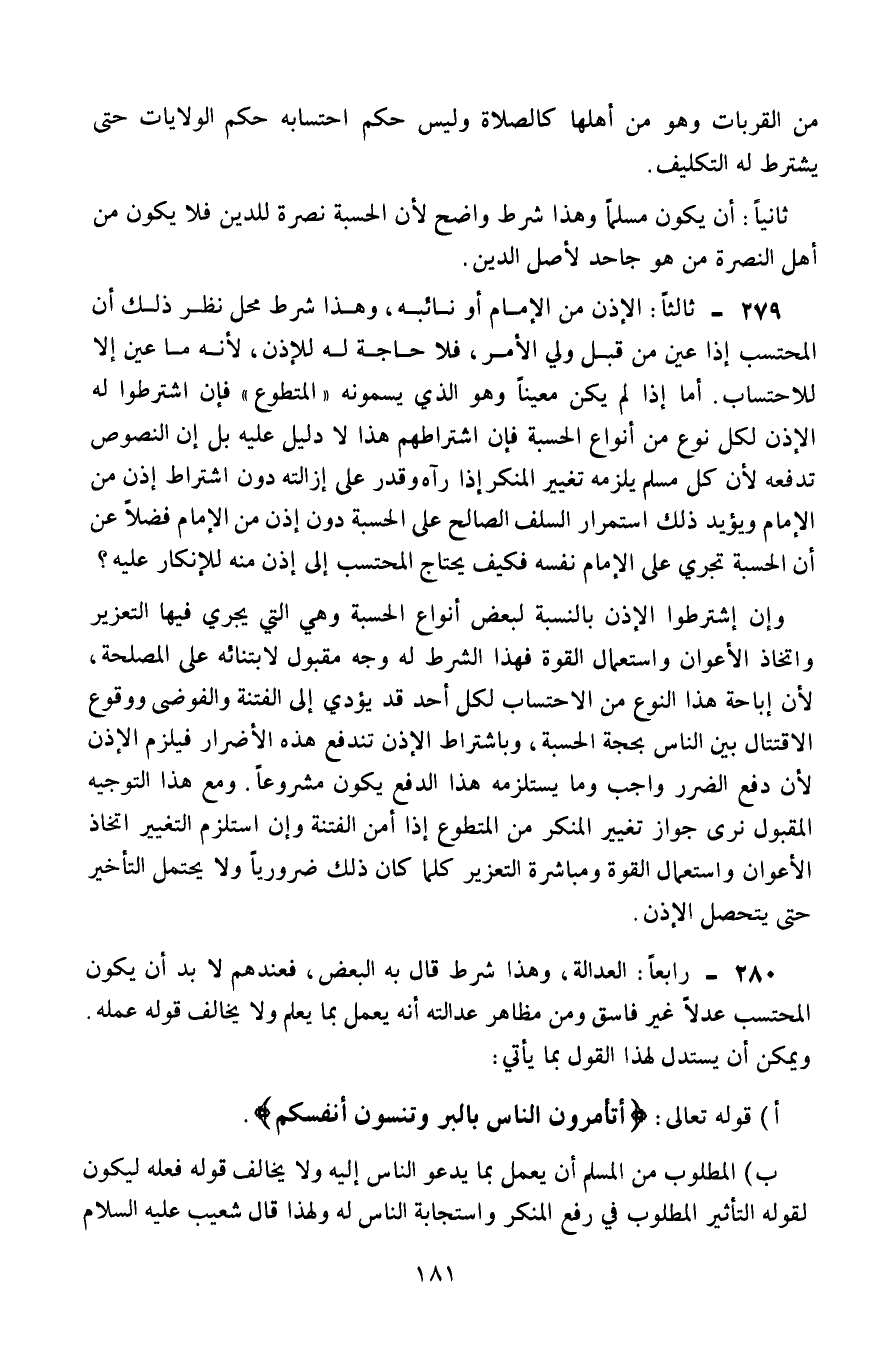 من القربات وهو من أهلها كالصلاة وليس حكم احتسابه حكم الولايات حتى يشترط له التكليف.

ثانياً: أن يكون مسلماً وهذا شرط واضح لأن الحسبة نصرة للدين فلا يكون من أهل النصرة من هو جاحد لأصل الدين.

٢٧٩ ـ ثالثاً: الإذن من الإمام أو نائبه، وهذا شرط محل نظر ذلك أن المحتسب إذا عين من قبل ولي الأمر، فلا حاجة له للإذن، لأنه ما عين إلا للاحتساب. أما إذا لم يكن معيناً وهو الذي يسمونه «المتطوع» فإن اشترطوا له الإذن لكل نوع من أنواع الحسبة فإن اشتراطهم هذا لا دليل عليه بل إن النصوص تدفعه لأن كل مسلم يلزمه تغيير المنكر إذا رآه وقدر على إزالته دون اشتراط إذن من الإمام ويؤيد ذلك استمرار السلف الصالح على الحسبة دون إذن من الإمام فضلاً عن أن الحسبة تجري على الإمام نفسه فكيف يحتاج المحتسب إلى إذن منه للإنكار عليه؟

وإن إشترطوا الإذن بالنسبة لبعض أنواع الحسبة وهي التي يجري فيها التعزير واتخاذ الأعوان واستعمال القوة فهذا الشرط له وجه مقبول لابتنائه على المصلحة، لأن إباحة هذا النوع من الاحتساب لكل أحد قد يؤدي إلى الفتنة والفوضى ووقوع الاقتتال بين الناس بحجة الحسبة، وباشتراط الإذن تندفع هذه الأضرار فيلزم الإذن لأن دفع الضرر واجب وما يستلزمه هذا الدفع يكون مشروعاً. ومع هذا التوجيه المقبول نرى جواز تغيير المنكر من المتطوع إذا أمن الفتنة وإن استلزم التغيير اتخاذ الأعوان واستعمال القوة ومباشرة التعزير كلما كان ذلك ضرورياً ولا يحتمل التأخير حتى يتحصل الإذن.

٢٨٠ ـ رابعاً: العدالة، وهذا شرط قال به البعض، فعندهم لا بد أن يكون المحتسب عدلاً غير فاسق ومن مظاهر عدالته أنه يعمل بما يعلم ولا يخالف قوله عمله. ويمكن أن يستدل لهذا القول بما يأتي:

أ) قوله تعالى: ﴿أتأمرون الناس بالبر وتنسون أنفسكم﴾.

ب) المطلوب من المسلم أن يعمل بما يدعو الناس إليه ولا يخالف قوله فعله ليكون لقوله التأثير المطلوب في رفع المنكر واستجابة الناس له ولهذا قال شعيب عليه السلام

١٨١